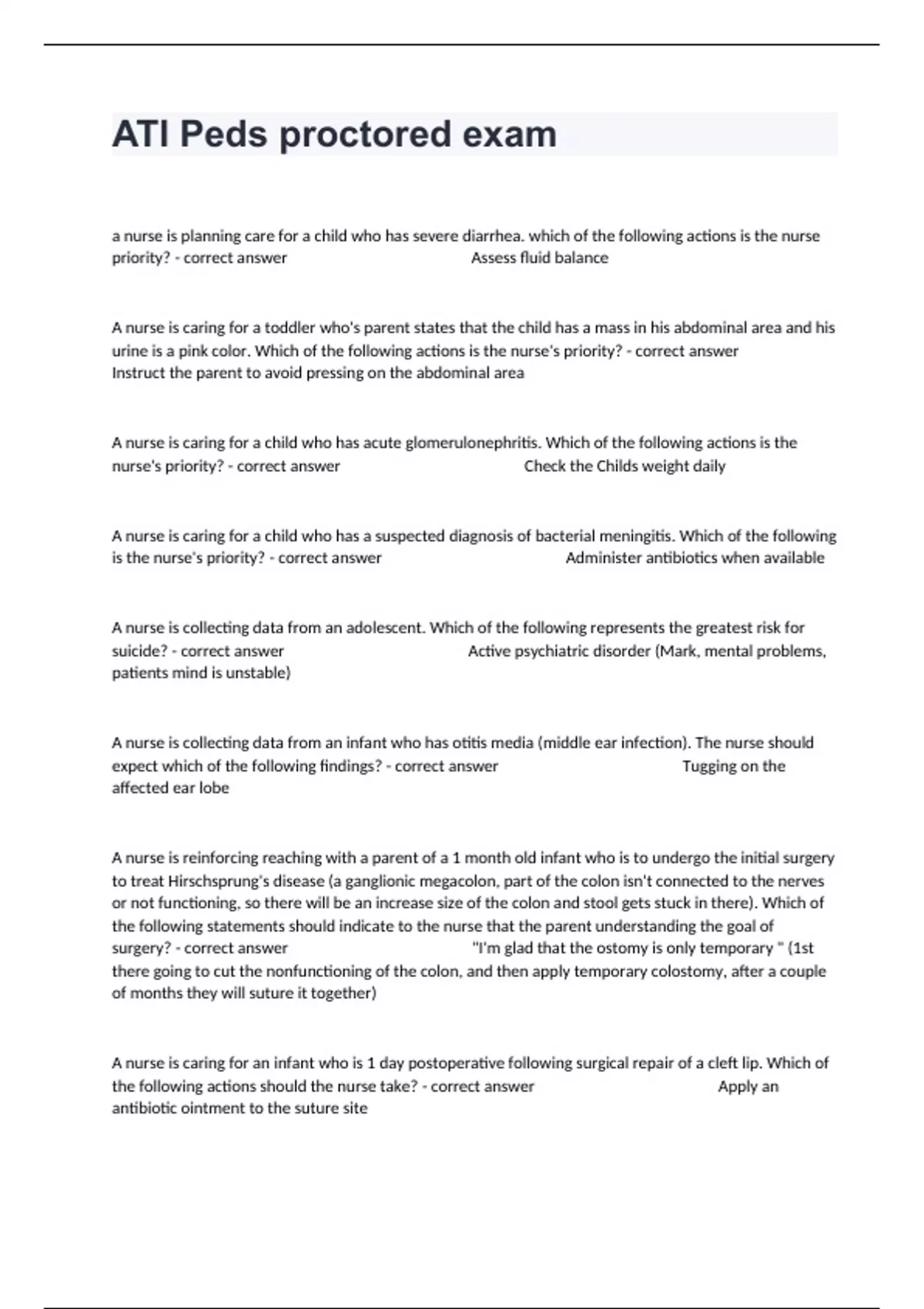 ATI Peds proctored exam

a nurse is planning care for a child who has severe diarrhea. which of the following actions is the nurse priority? - correct answer Assess fluid balance

A nurse is caring for a toddler who's parent states that the child has a mass in his abdominal area and his urine is a pink color. Which of the following actions is the nurse's priority? - correct answer Instruct the parent to avoid pressing on the abdominal area

A nurse is caring for a child who has acute glomerulonephritis. Which of the following actions is the nurse's priority? - correct answer Check the Childs weight daily

A nurse is caring for a child who has a suspected diagnosis of bacterial meningitis. Which of the following is the nurse's priority? - correct answer Administer antibiotics when available

A nurse is collecting data from an adolescent. Which of the following represents the greatest risk for suicide? - correct answer Active psychiatric disorder (Mark, mental problems, patients mind is unstable)

A nurse is collecting data from an infant who has otitis media (middle ear infection). The nurse should expect which of the following findings? - correct answer Tugging on the affected ear lobe

A nurse is reinforcing reaching with a parent of a 1 month old infant who is to undergo the initial surgery to treat Hirschsprung's disease (a ganglionic megacolon, part of the colon isn't connected to the nerves or not functioning, so there will be an increase size of the colon and stool gets stuck in there). Which of the following statements should indicate to the nurse that the parent understanding the goal of surgery? - correct answer "I'm glad that the ostomy is only temporary " (1st there going to cut the nonfunctioning of the colon, and then apply temporary colostomy, after a couple of months they will suture it together)

A nurse is caring for an infant who is 1 day postoperative following surgical repair of a cleft lip. Which of the following actions should the nurse take? - correct answer Apply an antibiotic ointment to the suture site